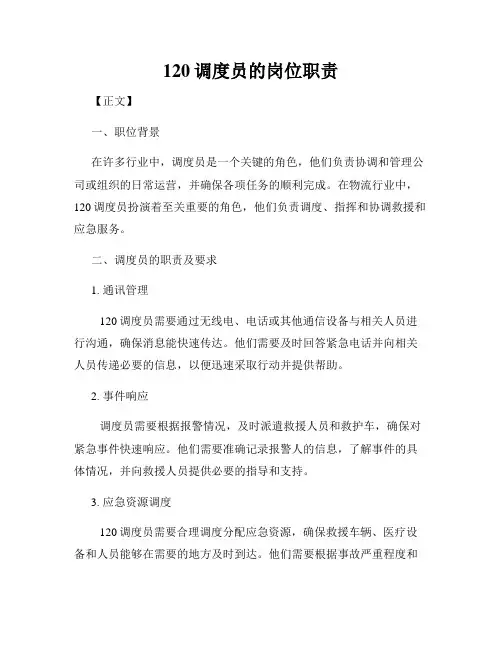 120 调度员的岗位职责

【正文】

一、职位背景

在许多行业中，调度员是一个关键的角色，他们负责协调和管理公司或组织的日常运营，并确保各项任务的顺利完成。在物流行业中，120 调度员扮演着至关重要的角色，他们负责调度、指挥和协调救援和应急服务。

二、调度员的职责及要求

1. 通讯管理

120 调度员需要通过无线电、电话或其他通信设备与相关人员进行沟通，确保消息能快速传达。他们需要及时回答紧急电话并向相关人员传递必要的信息，以便迅速采取行动并提供帮助。

2. 事件响应

调度员需要根据报警情况，及时派遣救援人员和救护车，确保对紧急事件快速响应。他们需要准确记录报警人的信息，了解事件的具体情况，并向救援人员提供必要的指导和支持。

3. 应急资源调度

120 调度员需要合理调度分配应急资源，确保救援车辆、医疗设备和人员能够在需要的地方及时到达。他们需要根据事故严重程度和